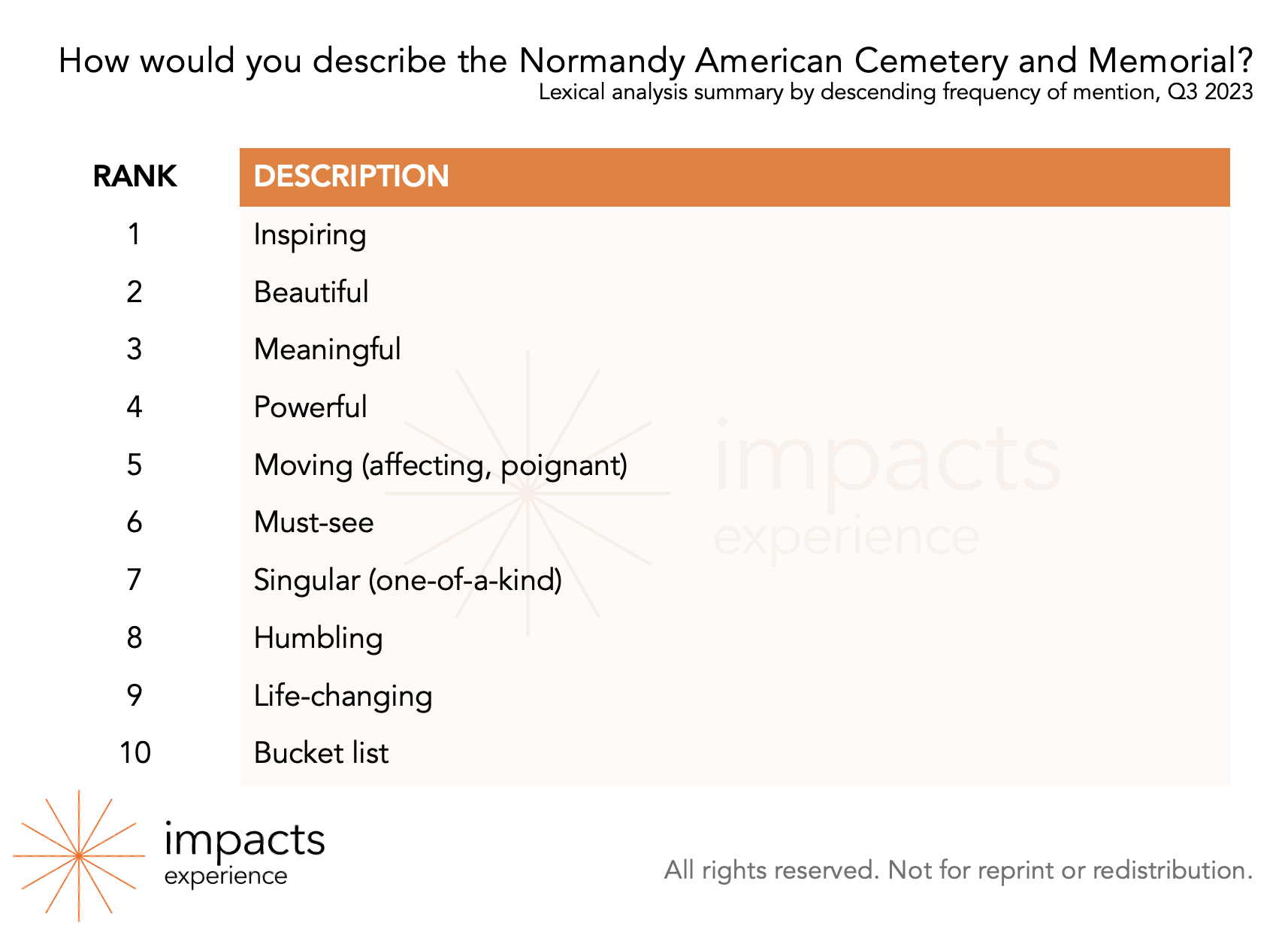 How would you describe the Normandy American Cemetery and Memorial?
Lexical analysis summary by descending frequency of mention, Q3 2023

| RANK | DESCRIPTION |
|---|---|
| 1 | Inspiring |
| 2 | Beautiful |
| 3 | Meaningful |
| 4 | Powerful |
| 5 | Moving (affecting, poignant) |
| 6 | Must-see |
| 7 | Singular (one-of-a-kind) |
| 8 | Humbling |
| 9 | Life-changing |
| 10 | Bucket list |

impacts experience

impacts experience

All rights reserved. Not for reprint or redistribution.